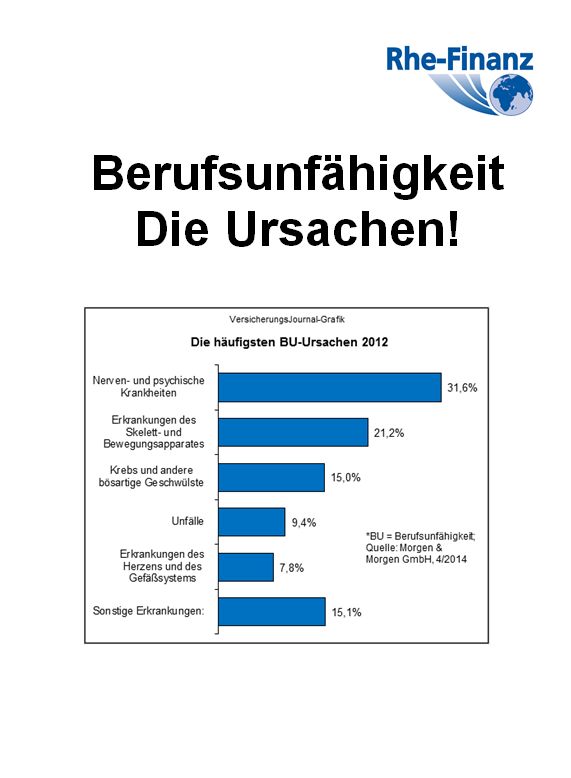 Rhe-Finanz

Berufsunfähigkeit
Die Ursachen!

VersicherungsJournal-Grafik

Die häufigsten BU-Ursachen 2012

Nerven- und psychische Krankheiten 31,6%

Erkrankungen des Skelett- und Bewegungsapparates 21,2%

Krebs und andere bösartige Geschwülste 15,0%

Unfälle 9,4%

Erkrankungen des Herzens und des Gefäßsystems 7,8%

Sonstige Erkrankungen: 15,1%

*BU = Berufsunfähigkeit; Quelle: Morgen & Morgen GmbH, 4/2014